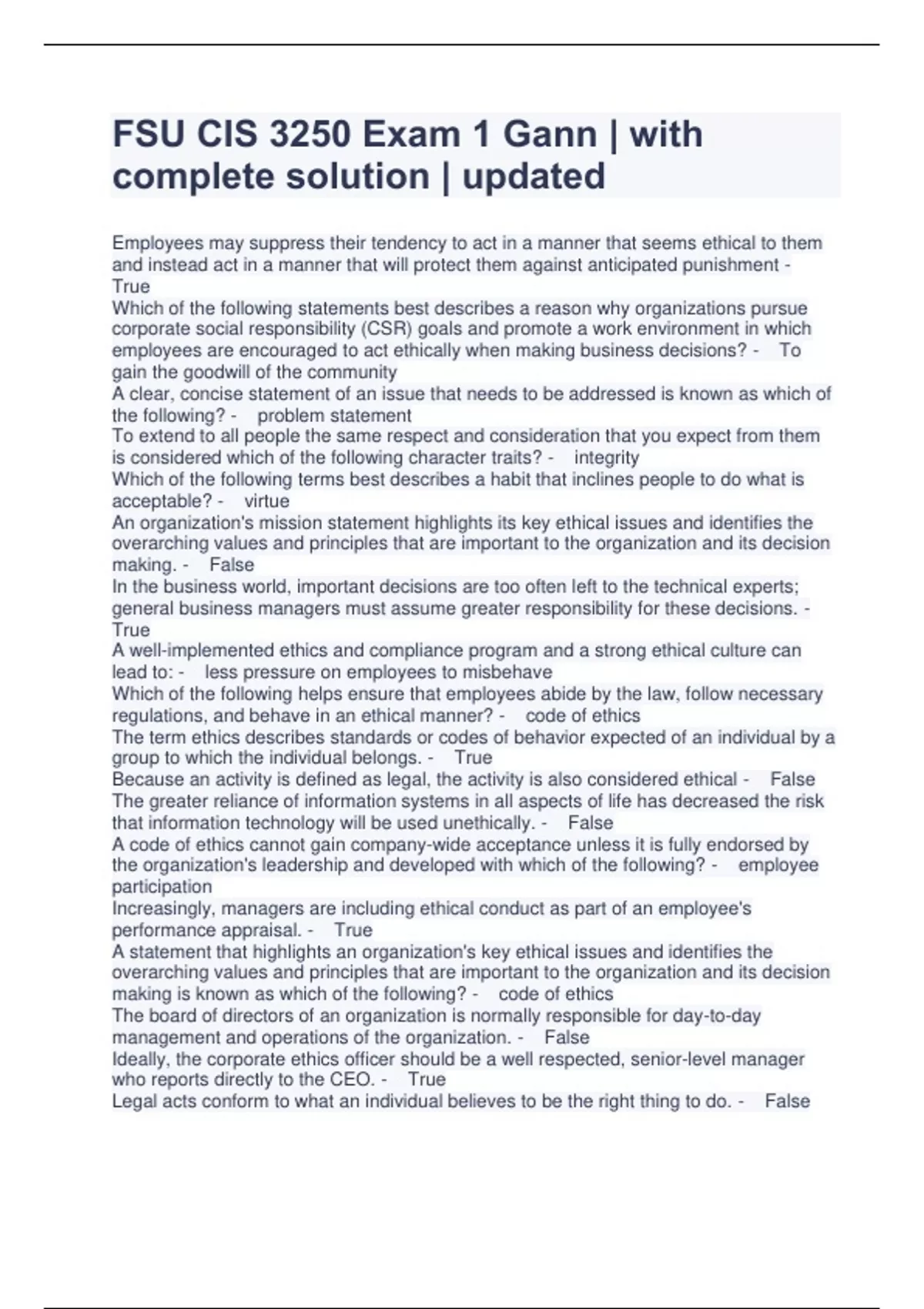 FSU CIS 3250 Exam 1 Gann | with complete solution | updated

Employees may suppress their tendency to act in a manner that seems ethical to them and instead act in a manner that will protect them against anticipated punishment - True
Which of the following statements best describes a reason why organizations pursue corporate social responsibility (CSR) goals and promote a work environment in which employees are encouraged to act ethically when making business decisions? - To gain the goodwill of the community
A clear, concise statement of an issue that needs to be addressed is known as which of the following? - problem statement
To extend to all people the same respect and consideration that you expect from them is considered which of the following character traits? - integrity
Which of the following terms best describes a habit that inclines people to do what is acceptable? - virtue
An organization's mission statement highlights its key ethical issues and identifies the overarching values and principles that are important to the organization and its decision making. - False
In the business world, important decisions are too often left to the technical experts; general business managers must assume greater responsibility for these decisions. - True
A well-implemented ethics and compliance program and a strong ethical culture can lead to: - less pressure on employees to misbehave
Which of the following helps ensure that employees abide by the law, follow necessary regulations, and behave in an ethical manner? - code of ethics
The term ethics describes standards or codes of behavior expected of an individual by a group to which the individual belongs. - True
Because an activity is defined as legal, the activity is also considered ethical - False
The greater reliance of information systems in all aspects of life has decreased the risk that information technology will be used unethically. - False
A code of ethics cannot gain company-wide acceptance unless it is fully endorsed by the organization's leadership and developed with which of the following? - employee participation
Increasingly, managers are including ethical conduct as part of an employee's performance appraisal. - True
A statement that highlights an organization's key ethical issues and identifies the overarching values and principles that are important to the organization and its decision making is known as which of the following? - code of ethics
The board of directors of an organization is normally responsible for day-to-day management and operations of the organization. - False
Ideally, the corporate ethics officer should be a well respected, senior-level manager who reports directly to the CEO. - True
Legal acts conform to what an individual believes to be the right thing to do. - False